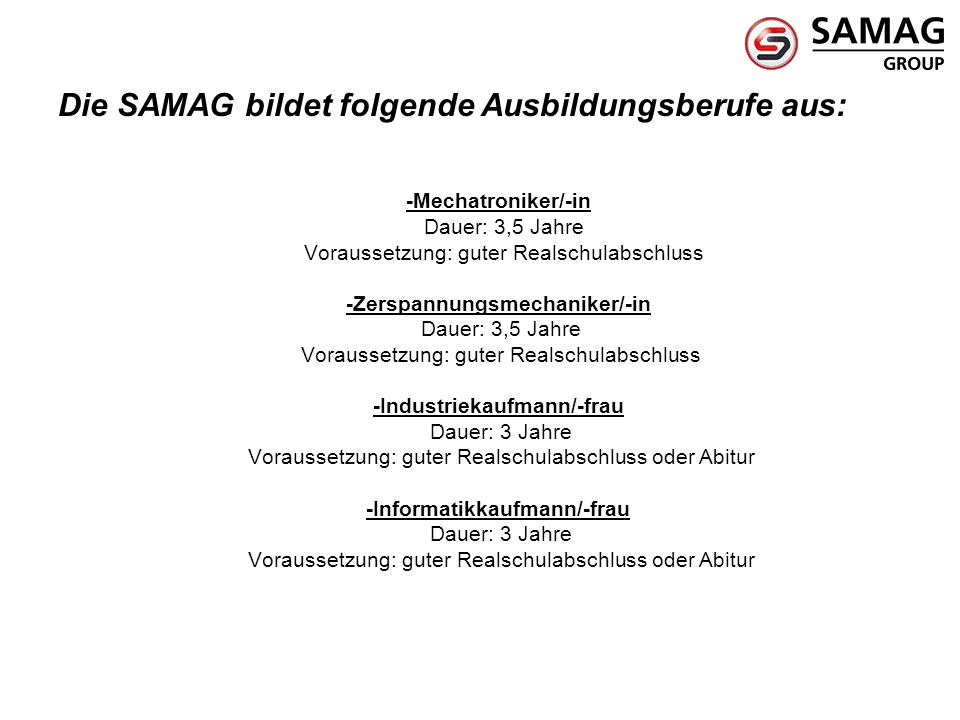 SAMAG
GROUP

Die SAMAG bildet folgende Ausbildungsberufe aus:

-Mechatroniker/-in
Dauer: 3,5 Jahre
Voraussetzung: guter Realschulabschluss

-Zerspannungsmechaniker/-in
Dauer: 3,5 Jahre
Voraussetzung: guter Realschulabschluss

-Industriekaufmann/-frau
Dauer: 3 Jahre
Voraussetzung: guter Realschulabschluss oder Abitur

-Informatikkaufmann/-frau
Dauer: 3 Jahre
Voraussetzung: guter Realschulabschluss oder Abitur